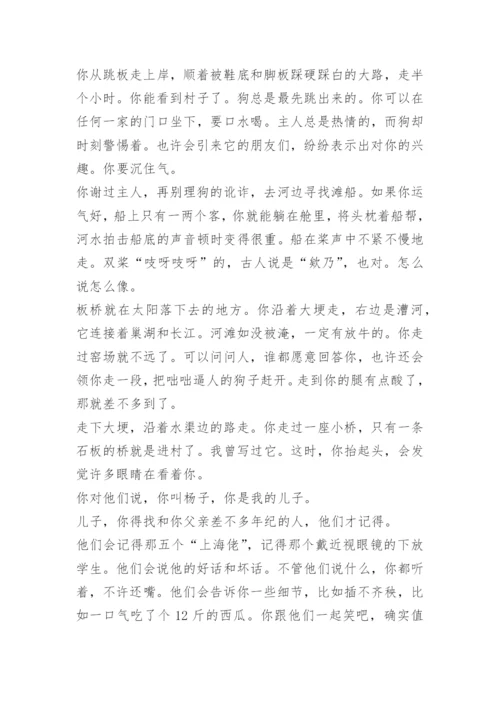 你从跳板走上岸，顺着被鞋底和脚板踩硬踩白的大路，走半个小时。你能看到村子了。狗总是最先跳出来的。你可以在任何一家的门口坐下，要口水喝。主人总是热情的，而狗却时刻警惕着。也许会引来它的朋友们，纷纷表示出对你的兴趣。你要沉住气。

你谢过主人，再别理狗的讹诈，去河边寻找滩船。如果你运气好，船上只有一两个客，你就能躺在舱里，将头枕着船帮，河水拍击船底的声音顿时变得很重。船在桨声中不紧不慢地走。双桨“吱呀吱呀”的，古人说是“欸乃”，也对。怎么说怎么像。

板桥就在太阳落下去的地方。你沿着大埂走，右边是漕河，它连接着巢湖和长江。河滩如没被淹，一定有放牛的。你走过窑场就不远了。可以问问人，谁都愿意回答你，也许还会领你走一段，把咄咄逼人的狗子赶开。走到你的腿有点酸了，那就差不多到了。

走下大埂，沿着水渠边的路走。你走过一座小桥，只有一条石板的桥就是进村了。我曾写过它。这时，你抬起头，会发觉许多眼睛在看着你。

你对他们说，你叫杨子，你是我的儿子。

儿子，你得找和你父亲差不多年纪的人，他们才记得。

他们会记得那五个“上海佬”，记得那个戴近视眼镜的下放学生。他们会说他的好话和坏话。不管他们说什么，你都听着，不许还嘴。他们会告诉你一些细节，比如插不齐秧，比如一口气吃了个 12 斤的西瓜。你跟他们一起笑吧，确实值